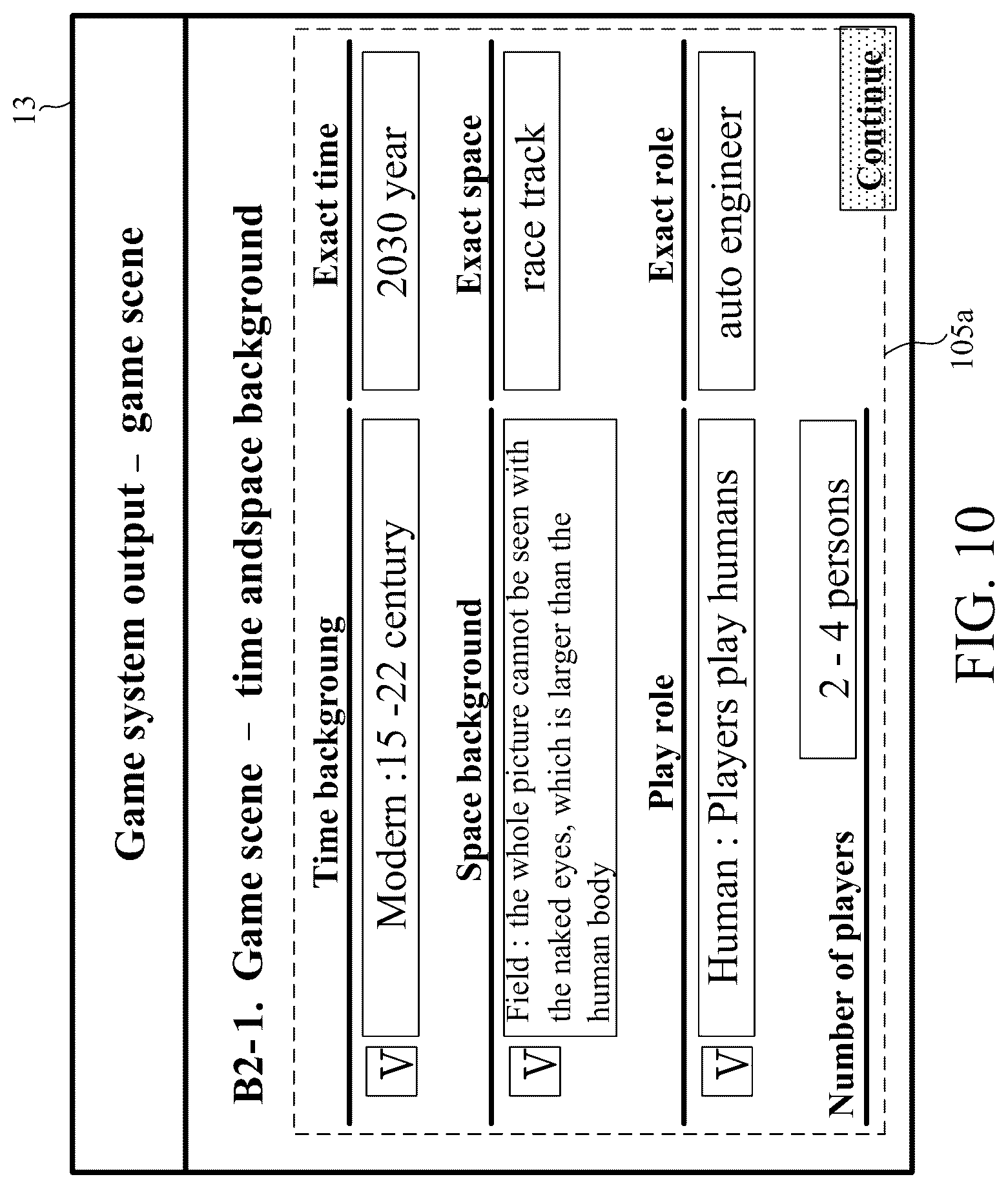 13

Game system output – game scene

B2-1. Game scene – time andspace background

Time backgroung

V Modern :15 -22 century

Exact time

2030 year

Space background

V Field : the whole picture cannot be seen with the naked eyes, which is larger than the human body

Exact space

race track

Play role

V Human : Players play humans

Exact role

auto engineer

Number of players

2 - 4 persons

Continue

105a

FIG. 10